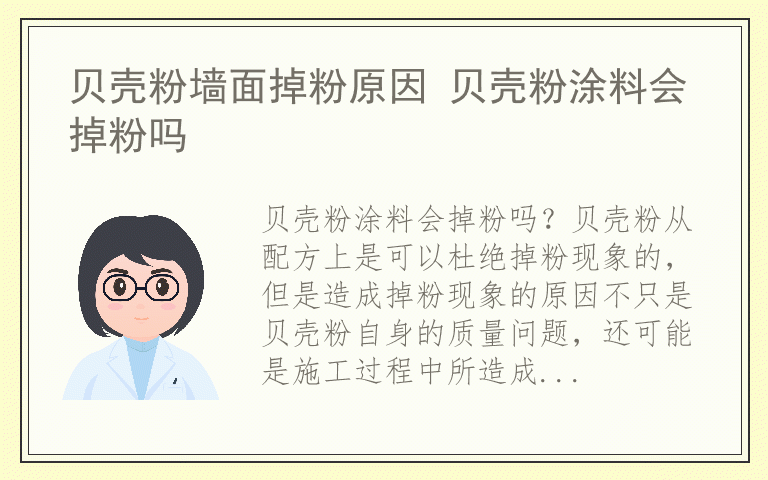 贝壳粉墙面掉粉原因 贝壳粉涂料会掉粉吗

贝壳粉涂料会掉粉吗？贝壳粉从配方上是可以杜绝掉粉现象的，但是造成掉粉现象的原因不只是贝壳粉自身的质量问题，还可能是施工过程中所造成...